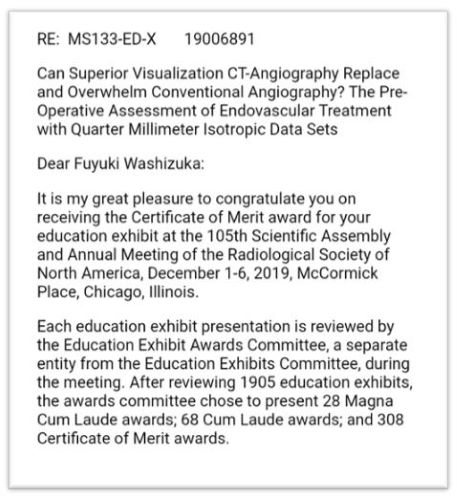 RE: MS133-ED-X 19006891

Can Superior Visualization CT-Angiography Replace and Overwhelm Conventional Angiography? The Pre-Operative Assessment of Endovascular Treatment with Quarter Millimeter Isotropic Data Sets

Dear Fuyuki Washizuka:

It is my great pleasure to congratulate you on receiving the Certificate of Merit award for your education exhibit at the 105th Scientific Assembly and Annual Meeting of the Radiological Society of North America, December 1-6, 2019, McCormick Place, Chicago, Illinois.

Each education exhibit presentation is reviewed by the Education Exhibit Awards Committee, a separate entity from the Education Exhibits Committee, during the meeting. After reviewing 1905 education exhibits, the awards committee chose to present 28 Magna Cum Laude awards; 68 Cum Laude awards; and 308 Certificate of Merit awards.